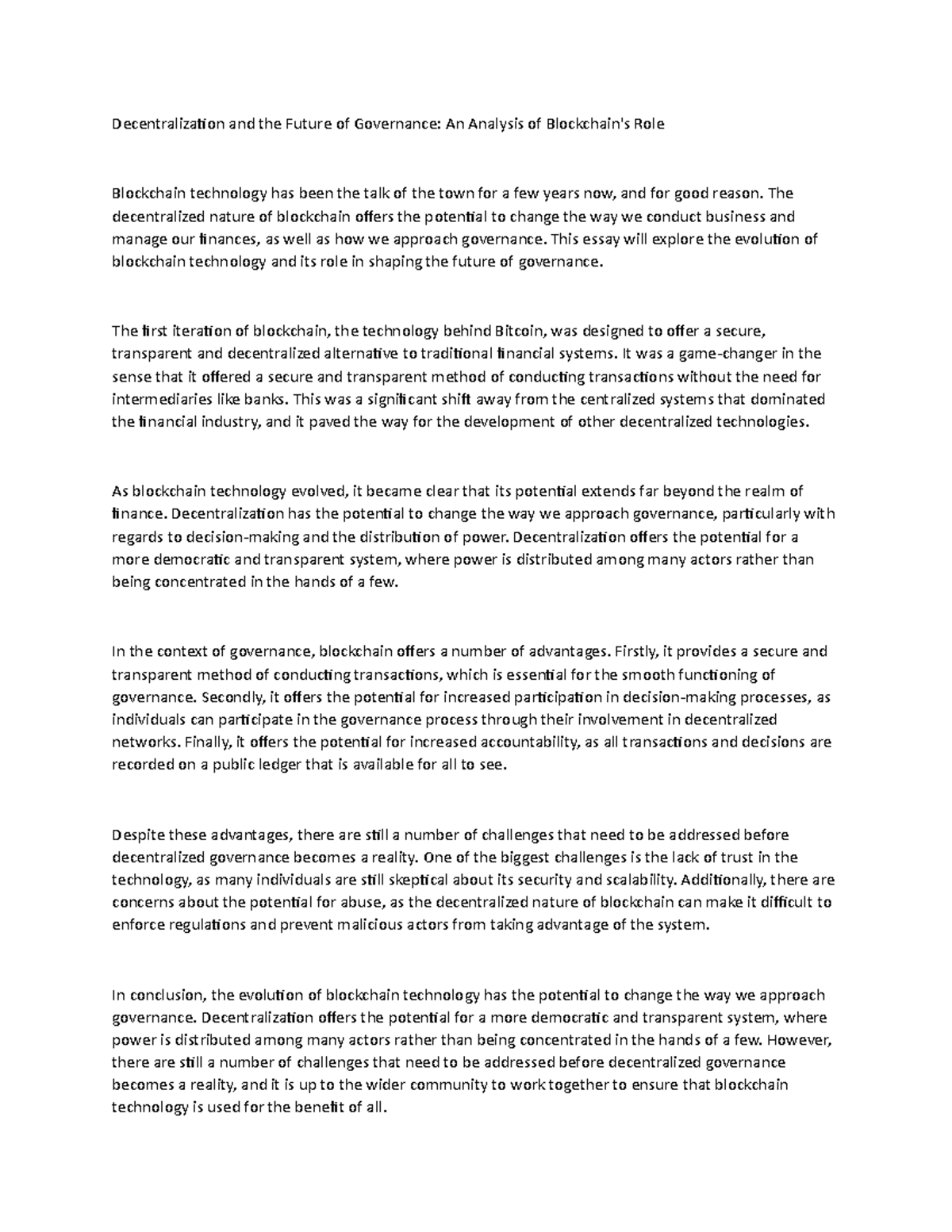 Decentralization and the Future of Governance: An Analysis of Blockchain's Role

Blockchain technology has been the talk of the town for a few years now, and for good reason. The decentralized nature of blockchain offers the potential to change the way we conduct business and manage our finances, as well as how we approach governance. This essay will explore the evolution of blockchain technology and its role in shaping the future of governance.

The first iteration of blockchain, the technology behind Bitcoin, was designed to offer a secure, transparent and decentralized alternative to traditional financial systems. It was a game-changer in the sense that it offered a secure and transparent method of conducting transactions without the need for intermediaries like banks. This was a significant shift away from the centralized systems that dominated the financial industry, and it paved the way for the development of other decentralized technologies.

As blockchain technology evolved, it became clear that its potential extends far beyond the realm of finance. Decentralization has the potential to change the way we approach governance, particularly with regards to decision-making and the distribution of power. Decentralization offers the potential for a more democratic and transparent system, where power is distributed among many actors rather than being concentrated in the hands of a few.

In the context of governance, blockchain offers a number of advantages. Firstly, it provides a secure and transparent method of conducting transactions, which is essential for the smooth functioning of governance. Secondly, it offers the potential for increased participation in decision-making processes, as individuals can participate in the governance process through their involvement in decentralized networks. Finally, it offers the potential for increased accountability, as all transactions and decisions are recorded on a public ledger that is available for all to see.

Despite these advantages, there are still a number of challenges that need to be addressed before decentralized governance becomes a reality. One of the biggest challenges is the lack of trust in the technology, as many individuals are still skeptical about its security and scalability. Additionally, there are concerns about the potential for abuse, as the decentralized nature of blockchain can make it difficult to enforce regulations and prevent malicious actors from taking advantage of the system.

In conclusion, the evolution of blockchain technology has the potential to change the way we approach governance. Decentralization offers the potential for a more democratic and transparent system, where power is distributed among many actors rather than being concentrated in the hands of a few. However, there are still a number of challenges that need to be addressed before decentralized governance becomes a reality, and it is up to the wider community to work together to ensure that blockchain technology is used for the benefit of all.